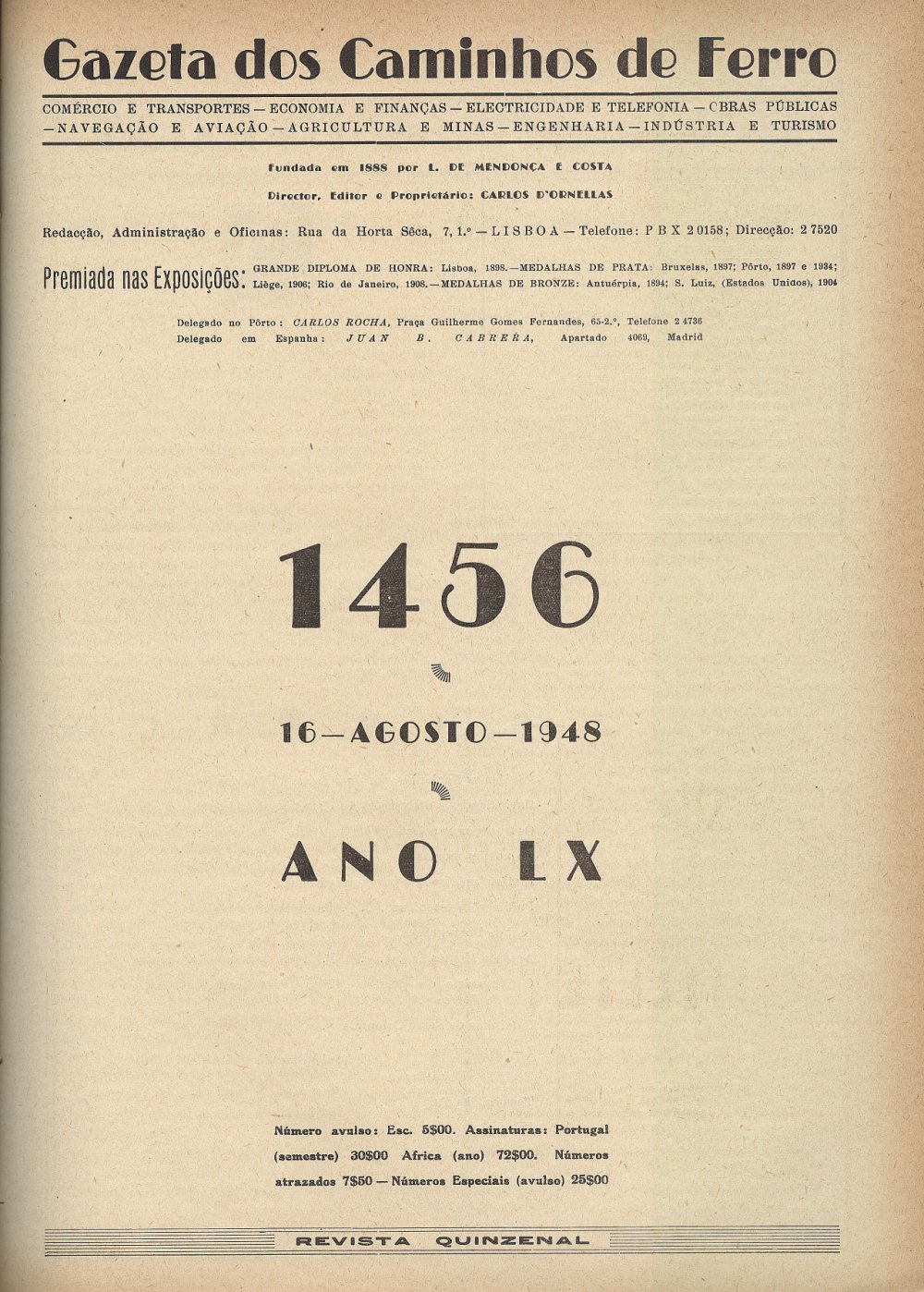 Gazeta dos Caminhos de Ferro

COMÉRCIO E TRANSPORTES — ECONOMIA E FINANÇAS — ELECTRICIDADE E TELEFONIA — OBRAS PÚBLICAS — NAVEGAÇÃO E AVIAÇÃO — AGRICULTURA E MINAS — ENGENHARIA — INDÚSTRIA E TURISMO

Fundada em 1888 por L. DE MENDONÇA E COSTA

Director, Editor e Proprietário: CARLOS D'ORNELLAS

Redacção, Administração e Oficinas: Rua da Horta Sêca, 7, 1.º — LISBOA — Telefone: P B X 2 0158; Direcção: 2 7520

Premiada nas Exposições: GRANDE DIPLOMA DE HONRA: Lisboa, 1898. — MEDALHAS DE PRATA: Bruxelas, 1897; Pôrto, 1897 e 1934; Liège, 1906; Rio de Janeiro, 1908. — MEDALHAS DE BRONZE: Antuérpia, 1894; S. Luiz, (Estados Unidos), 1904

Delegado no Pôrto: CARLOS ROCHA, Praça Guilherme Gomes Fernandes, 65-2.º, Telefone 2 4736
Delegado em Espanha: JUAN B. CABRERA, Apartado 4069, Madrid

1456

16 — AGOSTO — 1948

ANO LX

Número avulso: Esc. 5$00. Assinaturas: Portugal (semestre) 30$00 Africa (ano) 72$00. Números atrazados 7$50 — Números Especiais (avulso) 25$00

REVISTA QUINZENAL